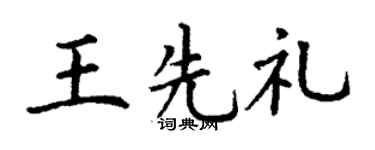 王先礼
词典网